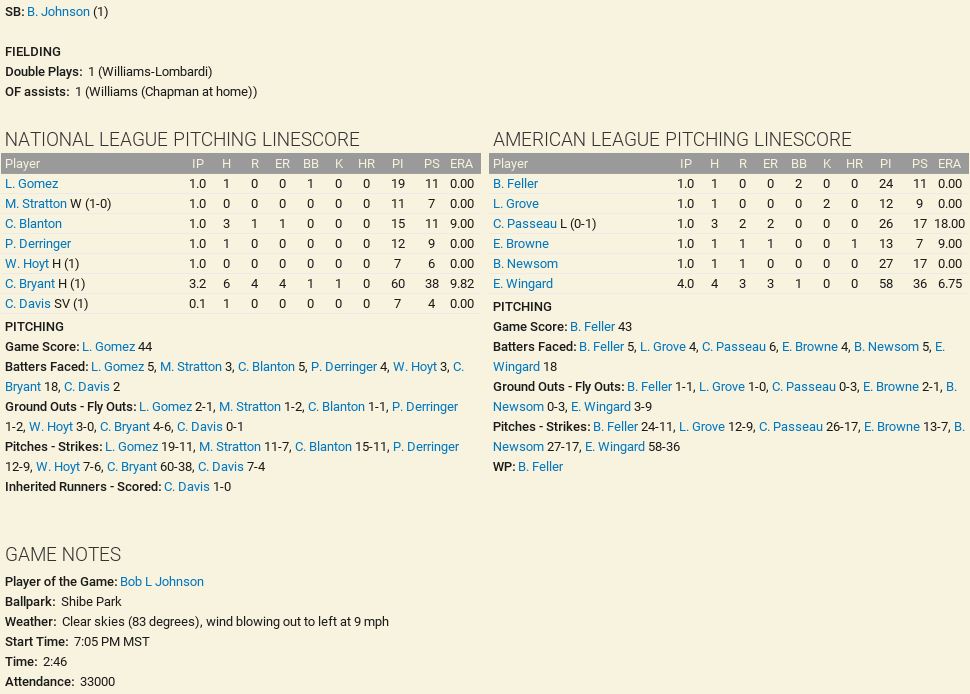 SB: B. Johnson (1)

FIELDING
Double Plays: 1 (Williams-Lombardi)
OF assists: 1 (Williams (Chapman at home))

NATIONAL LEAGUE PITCHING LINESCORE

| Player | IP | H | R | ER | BB | K | HR | PI | PS | ERA |
|---|---|---|---|---|---|---|---|---|---|---|
| L. Gomez | 1.0 | 1 | 0 | 0 | 1 | 0 | 0 | 19 | 11 | 0.00 |
| M. Stratton W (1-0) | 1.0 | 0 | 0 | 0 | 0 | 0 | 0 | 11 | 7 | 0.00 |
| C. Blanton | 1.0 | 3 | 1 | 1 | 0 | 0 | 0 | 15 | 11 | 9.00 |
| P. Derringer | 1.0 | 1 | 0 | 0 | 0 | 0 | 0 | 12 | 9 | 0.00 |
| W. Hoyt H (1) | 1.0 | 0 | 0 | 0 | 0 | 0 | 0 | 7 | 6 | 0.00 |
| C. Bryant H (1) | 3.2 | 6 | 4 | 4 | 1 | 1 | 0 | 60 | 38 | 9.82 |
| C. Davis SV (1) | 0.1 | 1 | 0 | 0 | 0 | 0 | 0 | 7 | 4 | 0.00 |

PITCHING
Game Score: L. Gomez 44
Batters Faced: L. Gomez 5, M. Stratton 3, C. Blanton 5, P. Derringer 4, W. Hoyt 3, C. Bryant 18, C. Davis 2
Ground Outs - Fly Outs: L. Gomez 2-1, M. Stratton 1-2, C. Blanton 1-1, P. Derringer 1-2, W. Hoyt 3-0, C. Bryant 4-6, C. Davis 0-1
Pitches - Strikes: L. Gomez 19-11, M. Stratton 11-7, C. Blanton 15-11, P. Derringer 12-9, W. Hoyt 7-6, C. Bryant 60-38, C. Davis 7-4
Inherited Runners - Scored: C. Davis 1-0

AMERICAN LEAGUE PITCHING LINESCORE

| Player | IP | H | R | ER | BB | K | HR | PI | PS | ERA |
|---|---|---|---|---|---|---|---|---|---|---|
| B. Feller | 1.0 | 1 | 0 | 0 | 2 | 0 | 0 | 24 | 11 | 0.00 |
| L. Grove | 1.0 | 1 | 0 | 0 | 0 | 2 | 0 | 12 | 9 | 0.00 |
| C. Passeau L (0-1) | 1.0 | 3 | 2 | 2 | 0 | 0 | 0 | 26 | 17 | 18.00 |
| E. Browne | 1.0 | 1 | 1 | 1 | 0 | 0 | 1 | 13 | 7 | 9.00 |
| B. Newsom | 1.0 | 1 | 1 | 0 | 0 | 0 | 0 | 27 | 17 | 0.00 |
| E. Wingard | 4.0 | 4 | 3 | 3 | 1 | 0 | 0 | 58 | 36 | 6.75 |

PITCHING
Game Score: B. Feller 43
Batters Faced: B. Feller 5, L. Grove 4, C. Passeau 6, E. Browne 4, B. Newsom 5, E. Wingard 18
Ground Outs - Fly Outs: B. Feller 1-1, L. Grove 1-0, C. Passeau 0-3, E. Browne 2-1, B. Newsom 0-3, E. Wingard 3-9
Pitches - Strikes: B. Feller 24-11, L. Grove 12-9, C. Passeau 26-17, E. Browne 13-7, B. Newsom 27-17, E. Wingard 58-36
WP: B. Feller

GAME NOTES
Player of the Game: Bob L Johnson
Ballpark: Shibe Park
Weather: Clear skies (83 degrees), wind blowing out to left at 9 mph
Start Time: 7:05 PM MST
Time: 2:46
Attendance: 33000